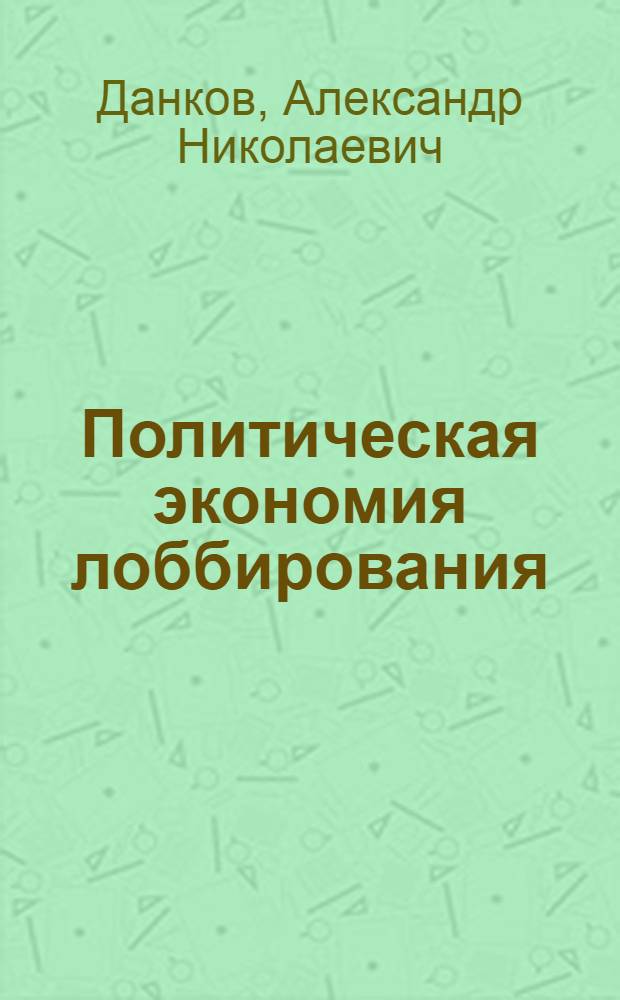 Данков, Александр Николаевич

Политическая экономия лоббирования